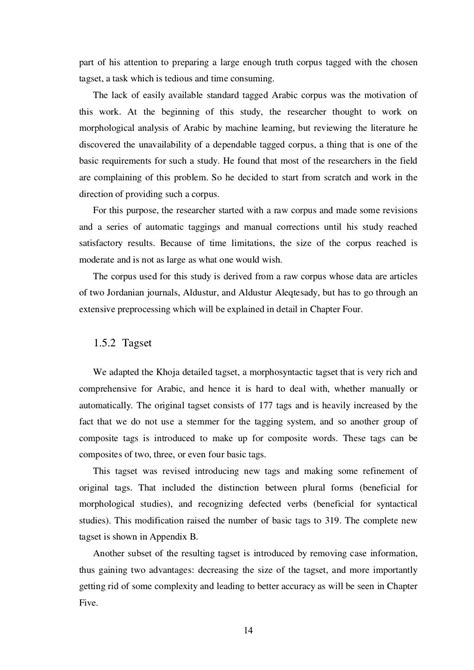 part of his attention to preparing a large enough truth corpus tagged with the chosen tagset, a task which is tedious and time consuming.

The lack of easily available standard tagged Arabic corpus was the motivation of this work. At the beginning of this study, the researcher thought to work on morphological analysis of Arabic by machine learning, but reviewing the literature he discovered the unavailability of a dependable tagged corpus, a thing that is one of the basic requirements for such a study. He found that most of the researchers in the field are complaining of this problem. So he decided to start from scratch and work in the direction of providing such a corpus.

For this purpose, the researcher started with a raw corpus and made some revisions and a series of automatic taggings and manual corrections until his study reached satisfactory results. Because of time limitations, the size of the corpus reached is moderate and is not as large as what one would wish.

The corpus used for this study is derived from a raw corpus whose data are articles of two Jordanian journals, Aldustur, and Aldustur Aleqtesady, but has to go through an extensive preprocessing which will be explained in detail in Chapter Four.

1.5.2 Tagset

We adapted the Khoja detailed tagset, a morphosyntactic tagset that is very rich and comprehensive for Arabic, and hence it is hard to deal with, whether manually or automatically. The original tagset consists of 177 tags and is heavily increased by the fact that we do not use a stemmer for the tagging system, and so another group of composite tags is introduced to make up for composite words. These tags can be composites of two, three, or even four basic tags.

This tagset was revised introducing new tags and making some refinement of original tags. That included the distinction between plural forms (beneficial for morphological studies), and recognizing defected verbs (beneficial for syntactical studies). This modification raised the number of basic tags to 319. The complete new tagset is shown in Appendix B.

Another subset of the resulting tagset is introduced by removing case information, thus gaining two advantages: decreasing the size of the tagset, and more importantly getting rid of some complexity and leading to better accuracy as will be seen in Chapter Five.

14